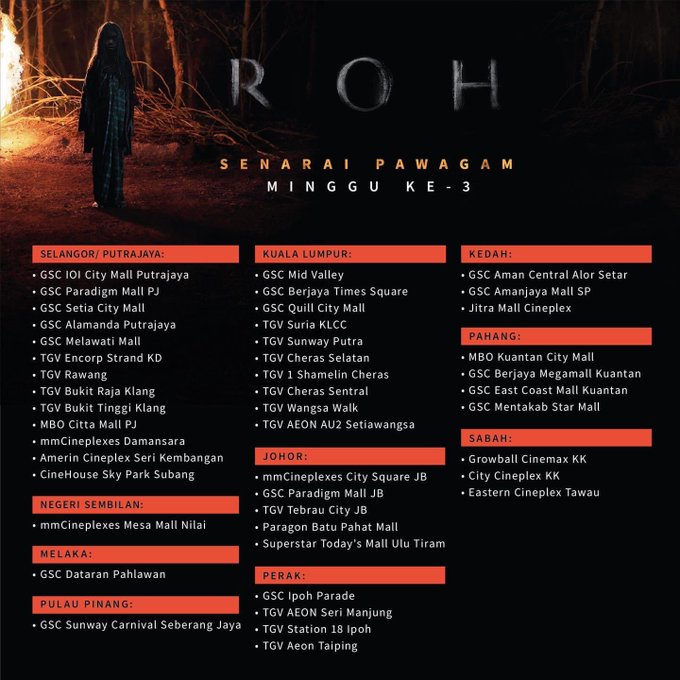 ROH

SENARAI PAWAGAM
MINGGU KE-3

SELANGOR/ PUTRAJAYA:
• GSC IOI City Mall Putrajaya
• GSC Paradigm Mall PJ
• GSC Setia City Mall
• GSC Alamanda Putrajaya
• GSC Melawati Mall
• TGV Encorp Strand KD
• TGV Rawang
• TGV Bukit Raja Klang
• TGV Bukit Tinggi Klang
• MBO Citta Mall PJ
• mmCineplexes Damansara
• Amerin Cineplex Seri Kembangan
• CineHouse Sky Park Subang

NEGERI SEMBILAN:
• mmCineplexes Mesa Mall Nilai

MELAKA:
• GSC Dataran Pahlawan

PULAU PINANG:
• GSC Sunway Carnival Seberang Jaya

KUALA LUMPUR:
• GSC Mid Valley
• GSC Berjaya Times Square
• GSC Quill City Mall
• TGV Suria KLCC
• TGV Sunway Putra
• TGV Cheras Selatan
• TGV 1 Shamelin Cheras
• TGV Cheras Sentral
• TGV Wangsa Walk
• TGV AEON AU2 Setiawangsa

JOHOR:
• mmCineplexes City Square JB
• GSC Paradigm Mall JB
• TGV Tebrau City JB
• Paragon Batu Pahat Mall
• Superstar Today's Mall Ulu Tiram

PERAK:
• GSC Ipoh Parade
• TGV AEON Seri Manjung
• TGV Station 18 Ipoh
• TGV Aeon Taiping

KEDAH:
• GSC Aman Central Alor Setar
• GSC Amanjaya Mall SP
• Jitra Mall Cineplex

PAHANG:
• MBO Kuantan City Mall
• GSC Berjaya Megamall Kuantan
• GSC East Coast Mall Kuantan
• GSC Mentakab Star Mall

SABAH:
• Growball Cinemax KK
• City Cineplex KK
• Eastern Cineplex Tawau